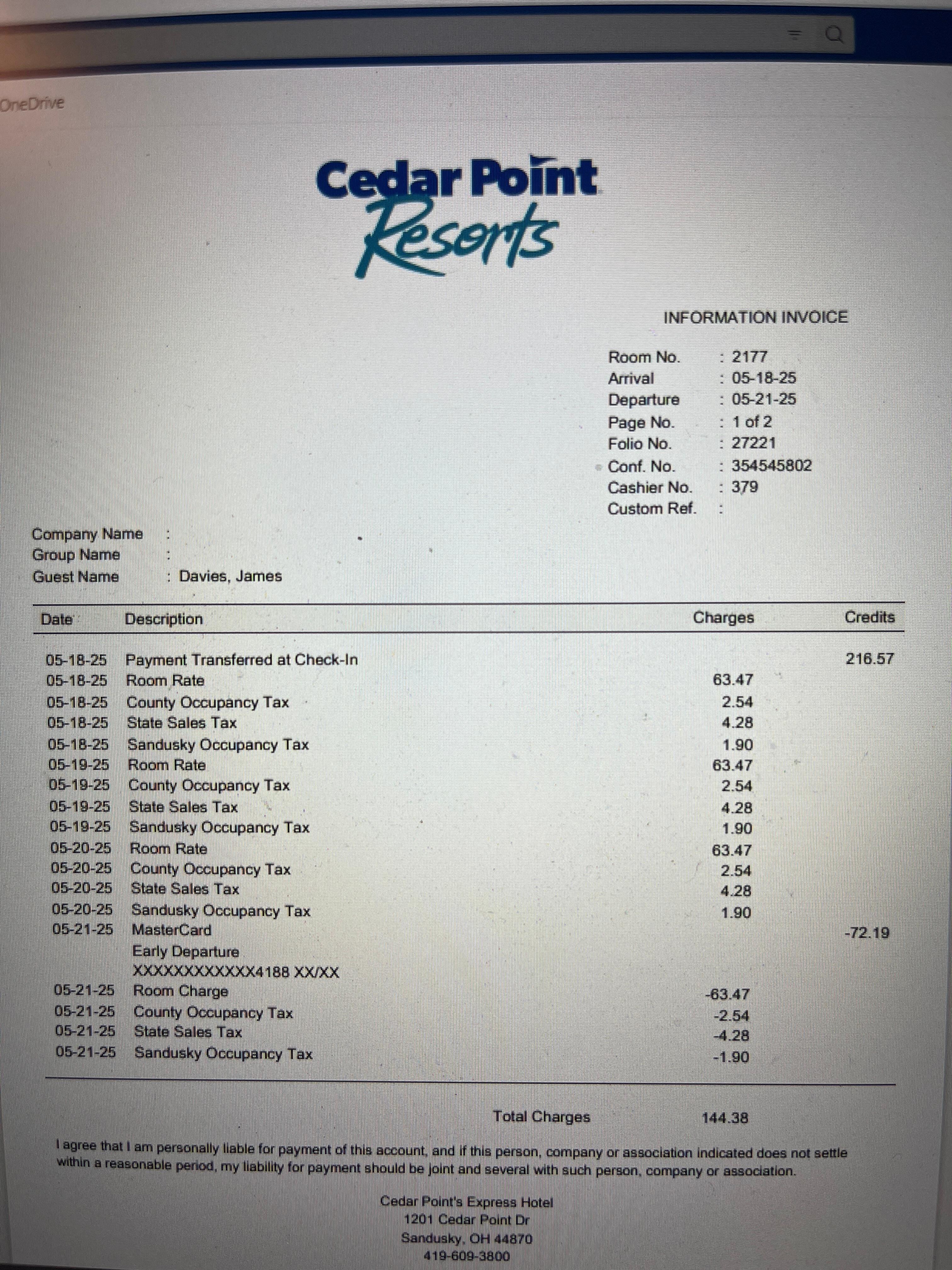 OneDrive

Cedar Point Resorts

INFORMATION INVOICE

Room No. : 2177
Arrival : 05-18-25
Departure : 05-21-25
Page No. : 1 of 2
Folio No. : 27221
Conf. No. : 354545802
Cashier No. : 379
Custom Ref. :

Company Name :
Group Name :
Guest Name : Davies, James

| Date | Description | Charges | Credits |
|---|---|---|---|
| 05-18-25 | Payment Transferred at Check-In | | 216.57 |
| 05-18-25 | Room Rate | 63.47 | |
| 05-18-25 | County Occupancy Tax | 2.54 | |
| 05-18-25 | State Sales Tax | 4.28 | |
| 05-18-25 | Sandusky Occupancy Tax | 1.90 | |
| 05-19-25 | Room Rate | 63.47 | |
| 05-19-25 | County Occupancy Tax | 2.54 | |
| 05-19-25 | State Sales Tax | 4.28 | |
| 05-19-25 | Sandusky Occupancy Tax | 1.90 | |
| 05-20-25 | Room Rate | 63.47 | |
| 05-20-25 | County Occupancy Tax | 2.54 | |
| 05-20-25 | State Sales Tax | 4.28 | |
| 05-20-25 | Sandusky Occupancy Tax | 1.90 | |
| 05-21-25 | MasterCard Early Departure XXXXXXXXXXXX4188 XX/XX | | -72.19 |
| 05-21-25 | Room Charge | -63.47 | |
| 05-21-25 | County Occupancy Tax | -2.54 | |
| 05-21-25 | State Sales Tax | -4.28 | |
| 05-21-25 | Sandusky Occupancy Tax | -1.90 | |

Total Charges 144.38

I agree that I am personally liable for payment of this account, and if this person, company or association indicated does not settle within a reasonable period, my liability for payment should be joint and several with such person, company or association.

Cedar Point's Express Hotel
1201 Cedar Point Dr
Sandusky, OH 44870
419-609-3800